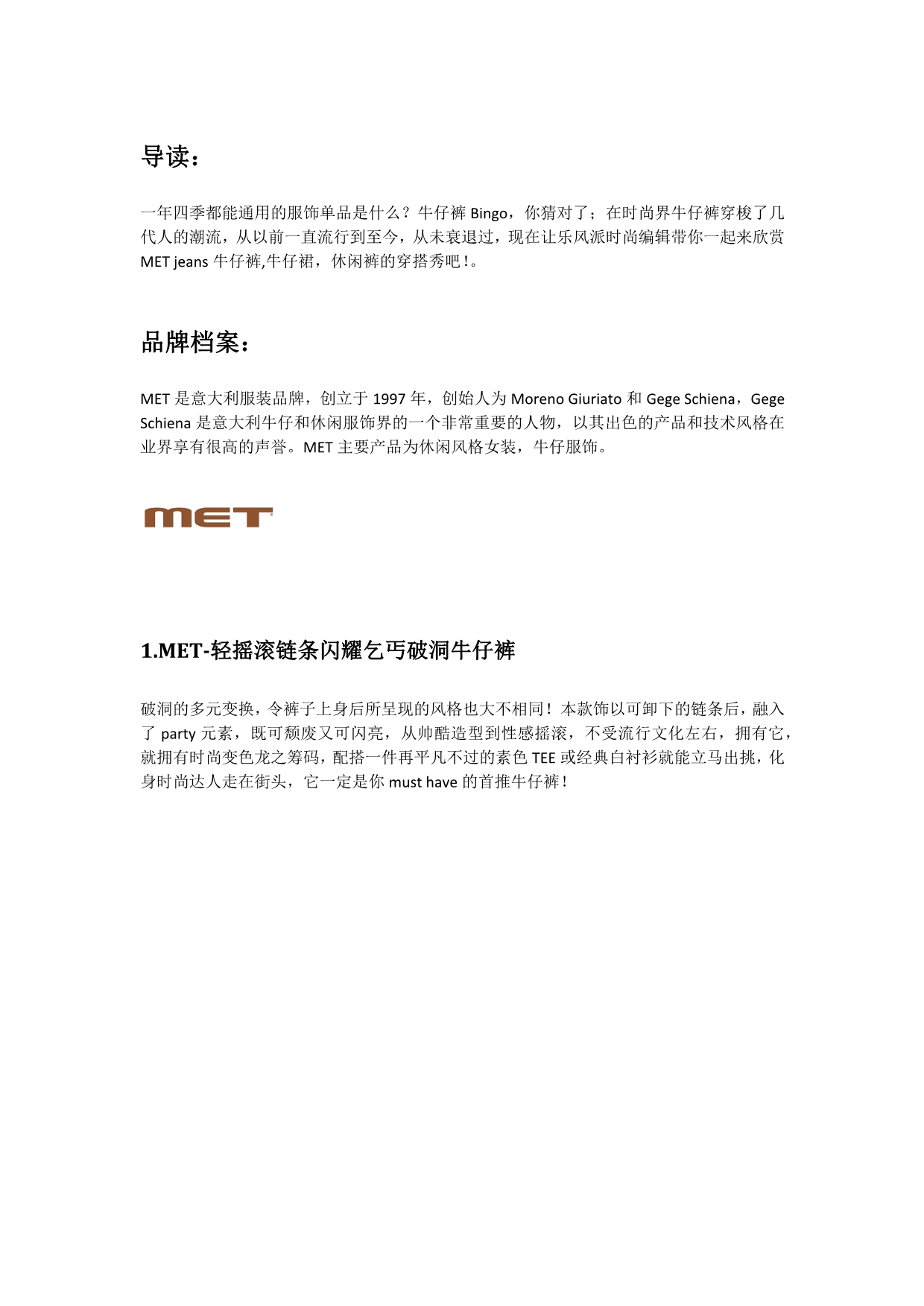 导读：

一年四季都能通用的服饰单品是什么？牛仔裤 Bingo，你猜对了；在时尚界牛仔裤穿梭了几代人的潮流，从以前一直流行到至今，从未衰退过，现在让乐风派时尚编辑带你一起来欣赏 MET jeans 牛仔裤,牛仔裙，休闲裤的穿搭秀吧！。

品牌档案：

MET 是意大利服装品牌，创立于 1997 年，创始人为 Moreno Giuriato 和 Gege Schiena，Gege Schiena 是意大利牛仔和休闲服饰界的一个非常重要的人物，以其出色的产品和技术风格在业界享有很高的声誉。MET 主要产品为休闲风格女装，牛仔服饰。

MET

1.MET-轻摇滚链条闪耀乞丐破洞牛仔裤

破洞的多元变换，令裤子上身后所呈现的风格也大不相同！本款饰以可卸下的链条后，融入了 party 元素，既可颓废又可闪亮，从帅酷造型到性感摇滚，不受流行文化左右，拥有它，就拥有时尚变色龙之筹码，配搭一件再平凡不过的素色 TEE 或经典白衬衫就能立马出挑，化身时尚达人走在街头，它一定是你 must have 的首推牛仔裤！